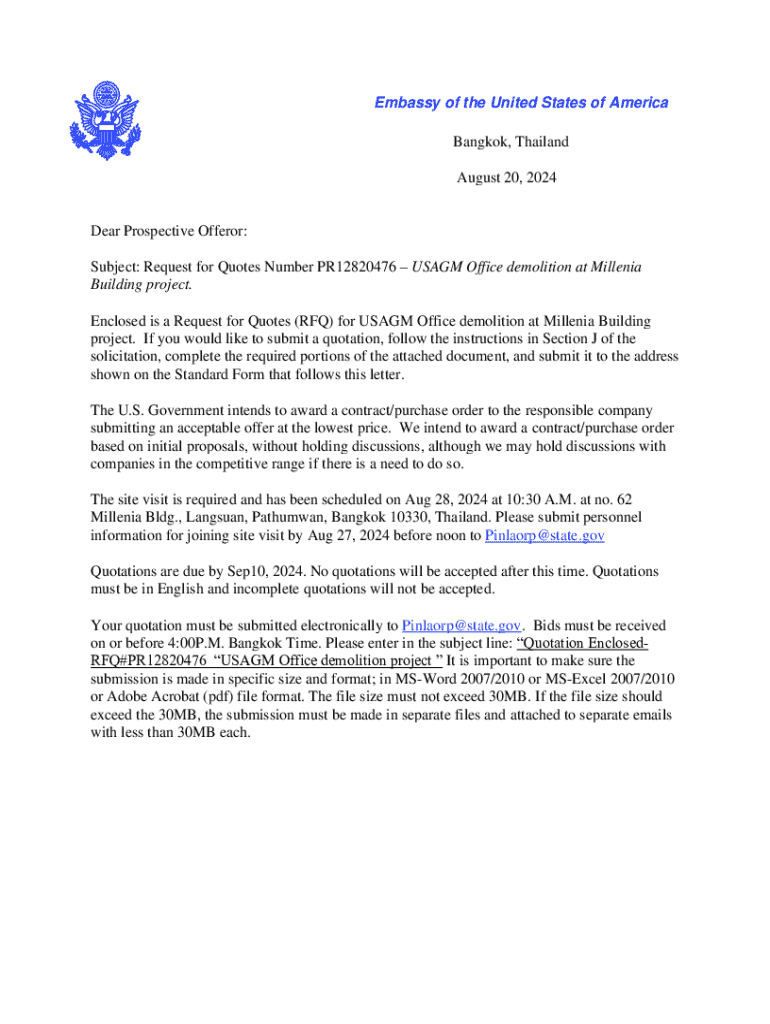 Embassy of the United States of America

Bangkok, Thailand

August 20, 2024

Dear Prospective Offeror:

Subject: Request for Quotes Number PR12820476 – USAGM Office demolition at Millenia Building project.

Enclosed is a Request for Quotes (RFQ) for USAGM Office demolition at Millenia Building project. If you would like to submit a quotation, follow the instructions in Section J of the solicitation, complete the required portions of the attached document, and submit it to the address shown on the Standard Form that follows this letter.

The U.S. Government intends to award a contract/purchase order to the responsible company submitting an acceptable offer at the lowest price. We intend to award a contract/purchase order based on initial proposals, without holding discussions, although we may hold discussions with companies in the competitive range if there is a need to do so.

The site visit is required and has been scheduled on Aug 28, 2024 at 10:30 A.M. at no. 62 Millenia Bldg., Langsuan, Pathumwan, Bangkok 10330, Thailand. Please submit personnel information for joining site visit by Aug 27, 2024 before noon to Pinlaorp@state.gov

Quotations are due by Sep10, 2024. No quotations will be accepted after this time. Quotations must be in English and incomplete quotations will not be accepted.

Your quotation must be submitted electronically to Pinlaorp@state.gov. Bids must be received on or before 4:00P.M. Bangkok Time. Please enter in the subject line: “Quotation Enclosed-RFQ#PR12820476 “USAGM Office demolition project ” It is important to make sure the submission is made in specific size and format; in MS-Word 2007/2010 or MS-Excel 2007/2010 or Adobe Acrobat (pdf) file format. The file size must not exceed 30MB. If the file size should exceed the 30MB, the submission must be made in separate files and attached to separate emails with less than 30MB each.